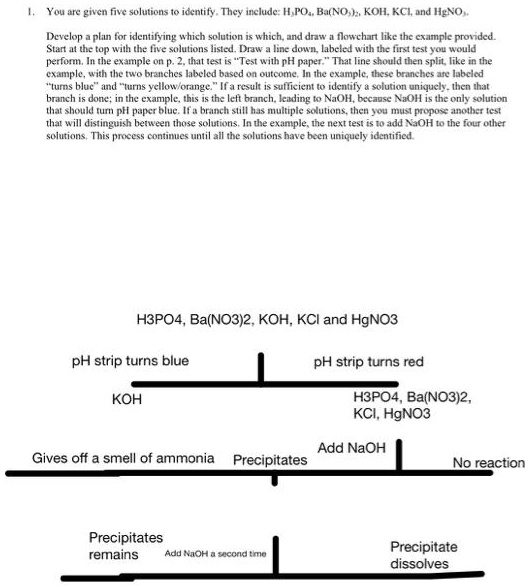 1. You are given five solutions to identify. They include: $H_3PO_4$, $Ba(NO_3)_2$, KOH, KCl, and $HgNO_3$.

Develop a plan for identifying which solution is which, and draw a flowchart like the example provided. Start at the top with the five solutions listed. Draw a line down, labeled with the first test you would perform. In the example on p. 2, that test is "Test with pH paper." That line should then split, like in the example, with the two branches labeled based on outcome. In the example, these branches are labeled "turns blue" and "turns yellow/orange." If a result is sufficient to identify a solution uniquely, then that branch is done; in the example, this is the left branch, leading to NaOH, because NaOH is the only solution that should turn pH paper blue. If a branch still has multiple solutions, then you must propose another test that will distinguish between those solutions. In the example, the next test is to add NaOH to the four other solutions. This process continues until all the solutions have been uniquely identified.

H3PO4, Ba(NO3)2, KOH, KCl and HgNO3

pH strip turns blue

pH strip turns red

KOH

H3PO4, Ba(NO3)2, KCl, HgNO3

Add NaOH

Gives off a smell of ammonia

Precipitates

No reaction

Precipitates remains

Add NaOH a second time

Precipitate dissolves